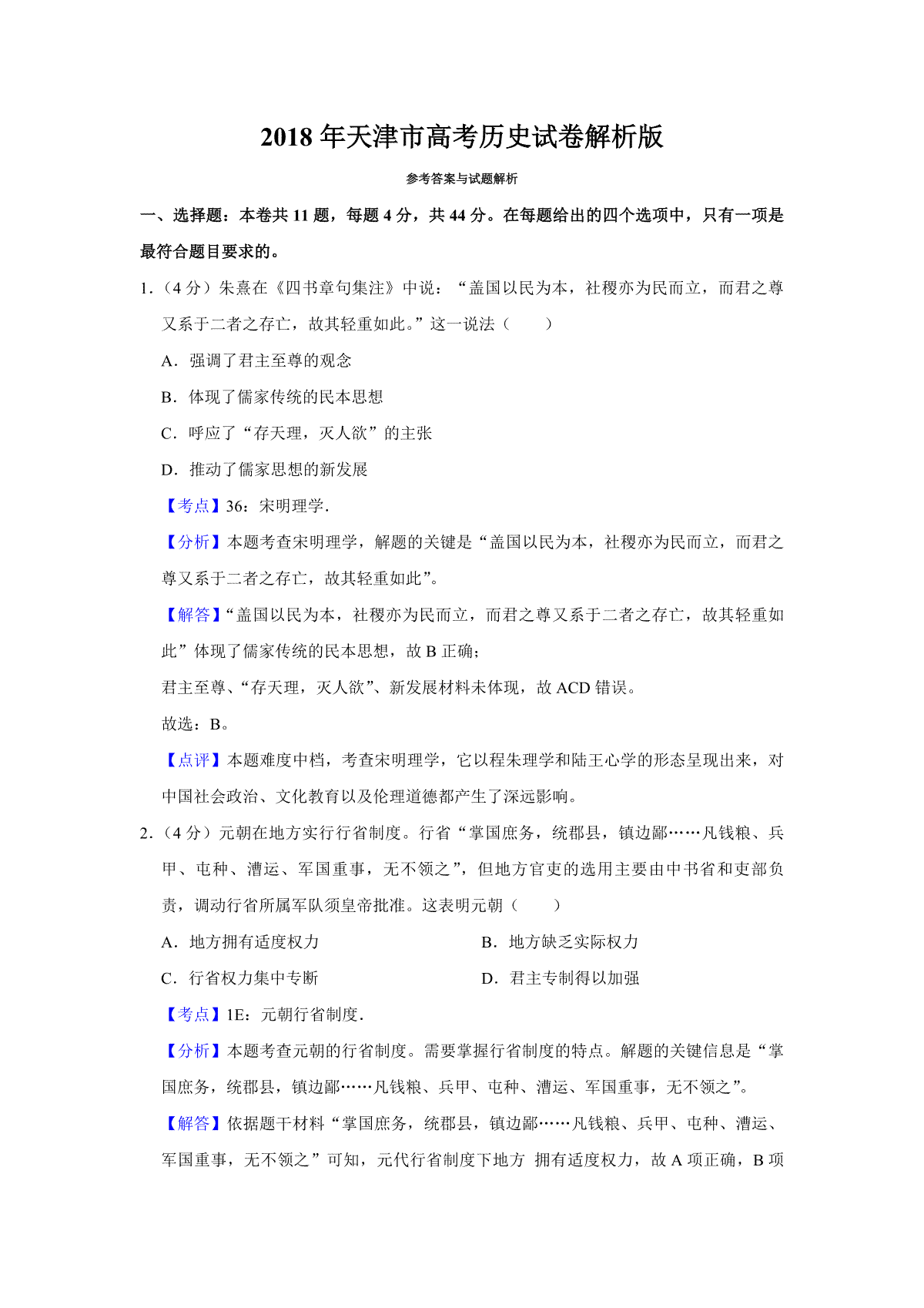 2018 年天津市高考历史试卷解析版

参考答案与试题解析

一、选择题：本卷共 11 题，每题 4 分，共 44 分。在每题给出的四个选项中，只有一项是最符合题目要求的。

1.（4 分）朱熹在《四书章句集注》中说：“盖国以民为本，社稷亦为民而立，而君之尊又系于二者之存亡，故其轻重如此。”这一说法（　　）

A．强调了君主至尊的观念

B．体现了儒家传统的民本思想

C．呼应了“存天理，灭人欲”的主张

D．推动了儒家思想的新发展

【考点】36：宋明理学.

【分析】本题考查宋明理学，解题的关键是“盖国以民为本，社稷亦为民而立，而君之尊又系于二者之存亡，故其轻重如此”。

【解答】“盖国以民为本，社稷亦为民而立，而君之尊又系于二者之存亡，故其轻重如此”体现了儒家传统的民本思想，故 B 正确；

君主至尊、“存天理，灭人欲”、新发展材料未体现，故 ACD 错误。

故选：B。

【点评】本题难度中档，考查宋明理学，它以程朱理学和陆王心学的形态呈现出来，对中国社会政治、文化教育以及伦理道德都产生了深远影响。

2.（4 分）元朝在地方实行行省制度。行省“掌国庶务，统郡县，镇边鄙……凡钱粮、兵甲、屯种、漕运、军国重事，无不领之”，但地方官吏的选用主要由中书省和吏部负责，调动行省所属军队须皇帝批准。这表明元朝（　　）

A．地方拥有适度权力

B．地方缺乏实际权力

C．行省权力集中专断

D．君主专制得以加强

【考点】1E：元朝行省制度.

【分析】本题考查元朝的行省制度。需要掌握行省制度的特点。解题的关键信息是“掌国庶务，统郡县，镇边鄙……凡钱粮、兵甲、屯种、漕运、军国重事，无不领之”。

【解答】依据题干材料“掌国庶务，统郡县，镇边鄙……凡钱粮、兵甲、屯种、漕运、军国重事，无不领之”可知，元代行省制度下地方 拥有适度权力，故 A 项正确，B 项